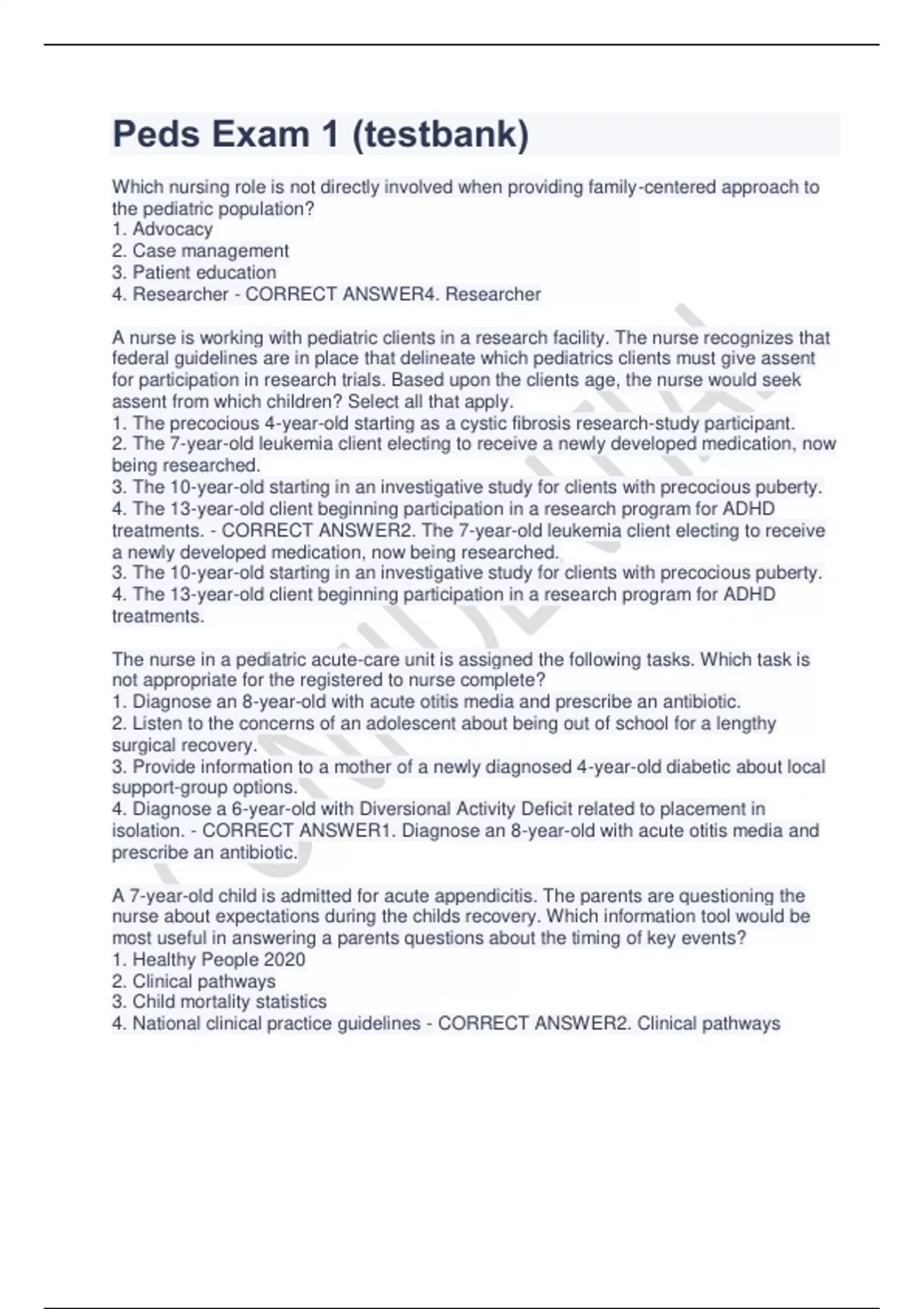 Peds Exam 1 (testbank)

Which nursing role is not directly involved when providing family-centered approach to the pediatric population?
1. Advocacy
2. Case management
3. Patient education
4. Researcher - CORRECT ANSWER4. Researcher

A nurse is working with pediatric clients in a research facility. The nurse recognizes that federal guidelines are in place that delineate which pediatrics clients must give assent for participation in research trials. Based upon the clients age, the nurse would seek assent from which children? Select all that apply.
1. The precocious 4-year-old starting as a cystic fibrosis research-study participant.
2. The 7-year-old leukemia client electing to receive a newly developed medication, now being researched.
3. The 10-year-old starting in an investigative study for clients with precocious puberty.
4. The 13-year-old client beginning participation in a research program for ADHD treatments. - CORRECT ANSWER2. The 7-year-old leukemia client electing to receive a newly developed medication, now being researched.
3. The 10-year-old starting in an investigative study for clients with precocious puberty.
4. The 13-year-old client beginning participation in a research program for ADHD treatments.

The nurse in a pediatric acute-care unit is assigned the following tasks. Which task is not appropriate for the registered to nurse complete?
1. Diagnose an 8-year-old with acute otitis media and prescribe an antibiotic.
2. Listen to the concerns of an adolescent about being out of school for a lengthy surgical recovery.
3. Provide information to a mother of a newly diagnosed 4-year-old diabetic about local support-group options.
4. Diagnose a 6-year-old with Diversional Activity Deficit related to placement in isolation. - CORRECT ANSWER1. Diagnose an 8-year-old with acute otitis media and prescribe an antibiotic.

A 7-year-old child is admitted for acute appendicitis. The parents are questioning the nurse about expectations during the childs recovery. Which information tool would be most useful in answering a parents questions about the timing of key events?
1. Healthy People 2020
2. Clinical pathways
3. Child mortality statistics
4. National clinical practice guidelines - CORRECT ANSWER2. Clinical pathways